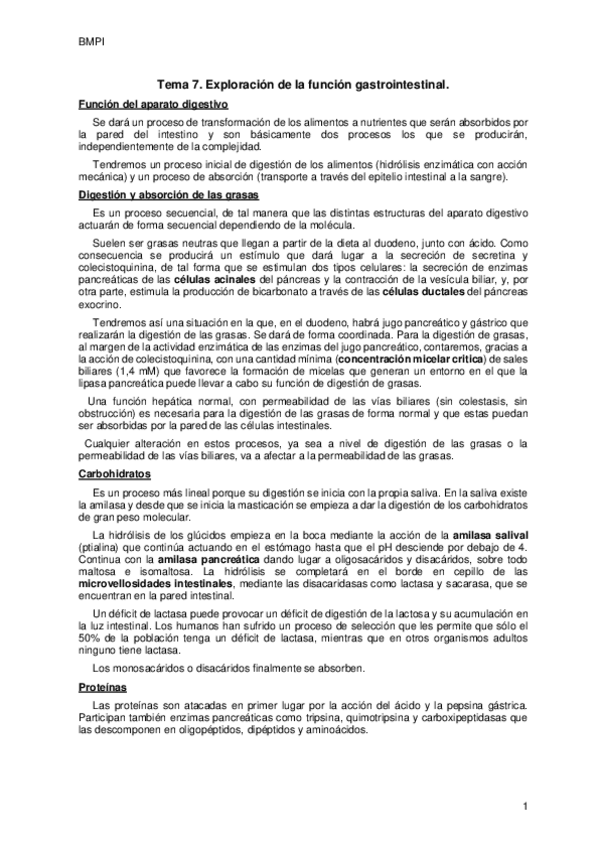 BMPI

Tema 7. Exploración de la función gastrointestinal.

Función del aparato digestivo

Se dará un proceso de transformación de los alimentos a nutrientes que serán absorbidos por la pared del intestino y son básicamente dos procesos los que se producirán, independientemente de la complejidad.

Tendremos un proceso inicial de digestión de los alimentos (hidrólisis enzimática con acción mecánica) y un proceso de absorción (transporte a través del epitelio intestinal a la sangre).

Digestión y absorción de las grasas

Es un proceso secuencial, de tal manera que las distintas estructuras del aparato digestivo actuarán de forma secuencial dependiendo de la molécula.

Suelen ser grasas neutras que llegan a partir de la dieta al duodeno, junto con ácido. Como consecuencia se producirá un estímulo que dará lugar a la secreción de secretina y colecistoquinina, de tal forma que se estimulan dos tipos celulares: la secreción de enzimas pancreáticas de las células acinales del páncreas y la contracción de la vesícula biliar, y, por otra parte, estimula la producción de bicarbonato a través de las células ductales del páncreas exocrino.

Tendremos así una situación en la que, en el duodeno, habrá jugo pancreático y gástrico que realizarán la digestión de las grasas. Se dará de forma coordinada. Para la digestión de grasas, al margen de la actividad enzimática de las enzimas del jugo pancreático, contaremos, gracias a la acción de colecistoquinina, con una cantidad mínima (concentración micelar crítica) de sales biliares (1,4 mM) que favorece la formación de micelas que generan un entorno en el que la lipasa pancreática puede llevar a cabo su función de digestión de grasas.

Una función hepática normal, con permeabilidad de las vías biliares (sin colestasis, sin obstrucción) es necesaria para la digestión de las grasas de forma normal y que estas puedan ser absorbidas por la pared de las células intestinales.

Cualquier alteración en estos procesos, ya sea a nivel de digestión de las grasas o la permeabilidad de las vías biliares, va a afectar a la permeabilidad de las grasas.

Carbohidratos

Es un proceso más lineal porque su digestión se inicia con la propia saliva. En la saliva existe la amilasa y desde que se inicia la masticación se empieza a dar la digestión de los carbohidratos de gran peso molecular.

La hidrólisis de los glúcidos empieza en la boca mediante la acción de la amilasa salival (ptialina) que continúa actuando en el estómago hasta que el pH desciende por debajo de 4. Continua con la amilasa pancreática dando lugar a oligosacáridos y disacáridos, sobre todo maltosa e isomaltosa. La hidrólisis se completará en el borde en cepillo de las microvellosidades intestinales, mediante las disacaridasas como lactasa y sacarasa, que se encuentran en la pared intestinal.

Un déficit de lactasa puede provocar un déficit de digestión de la lactosa y su acumulación en la luz intestinal. Los humanos han sufrido un proceso de selección que les permite que sólo el 50% de la población tenga un déficit de lactasa, mientras que en otros organismos adultos ninguno tiene lactasa.

Los monosacáridos o disacáridos finalmente se absorben.

Proteínas

Las proteínas son atacadas en primer lugar por la acción del ácido y la pepsina gástrica. Participan también enzimas pancreáticas como tripsina, quimotripsina y carboxipeptidasas que las descomponen en oligopéptidos, dipéptidos y aminoácidos.

1